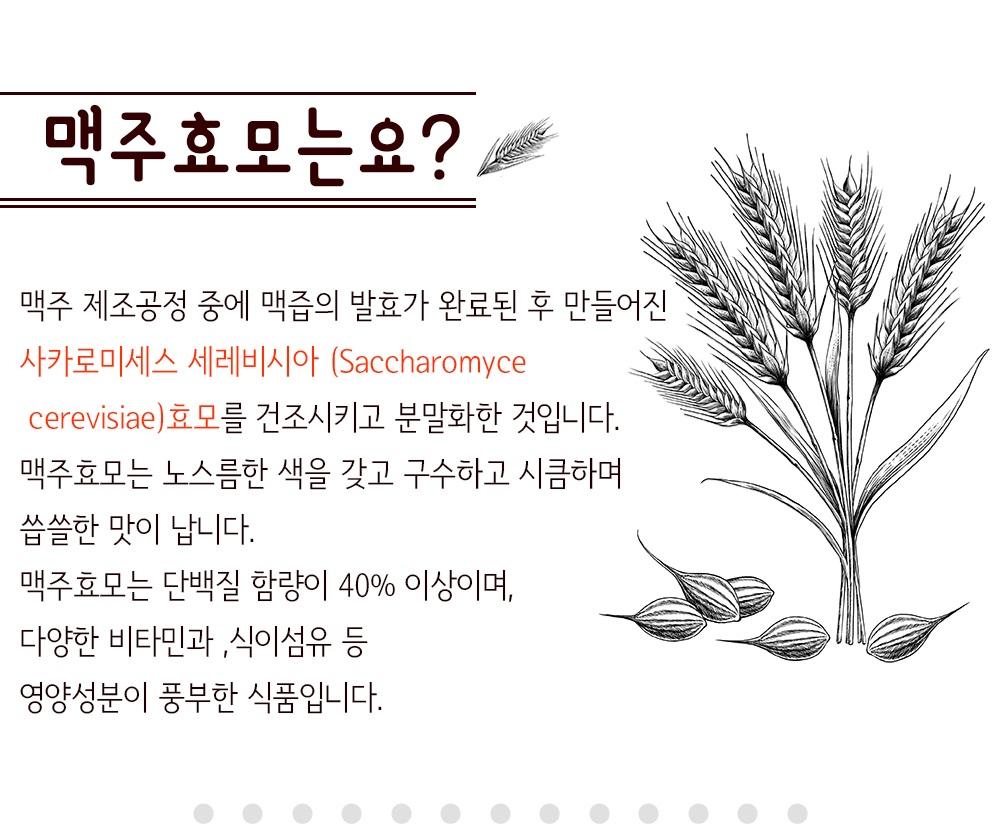 맥주효모는요?

맥주 제조공정 중에 맥즙의 발효가 완료된 후 만들어진 사카로미세스 세레비시아 (Saccharomyce cerevisiae)효모를 건조시키고 분말화한 것입니다.

맥주효모는 노스름한 색을 갖고 구수하고 시큼하며 씁쓸한 맛이 납니다.

맥주효모는 단백질 함량이 40% 이상이며,

다양한 비타민과 ,식이섬유 등

영양성분이 풍부한 식품입니다.